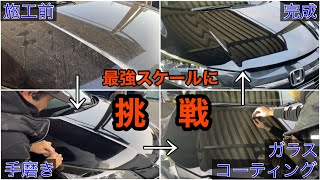 施工前

完成

最強スケールに

挑 戦

手磨き

ガラス
コーティング